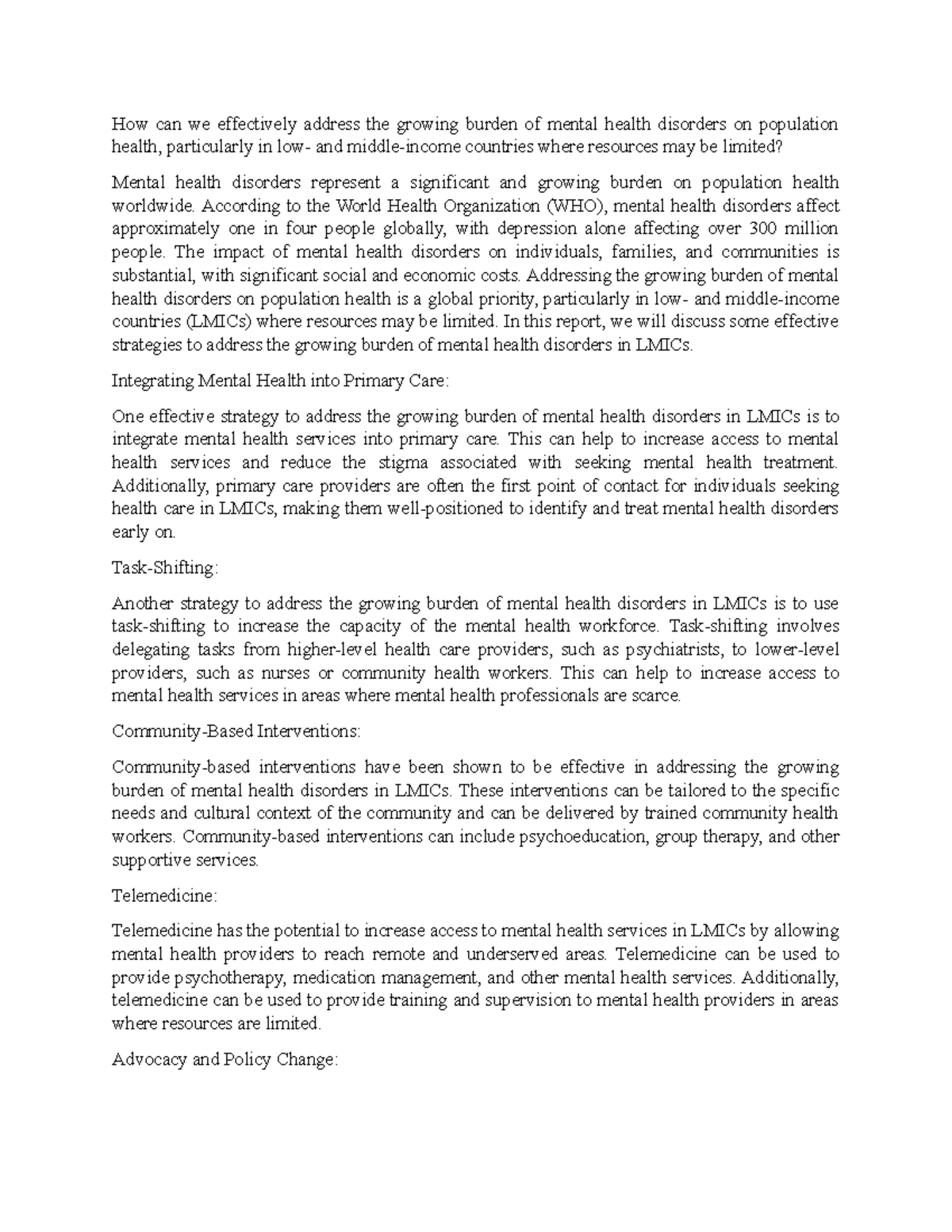 How can we effectively address the growing burden of mental health disorders on population health, particularly in low- and middle-income countries where resources may be limited?

Mental health disorders represent a significant and growing burden on population health worldwide. According to the World Health Organization (WHO), mental health disorders affect approximately one in four people globally, with depression alone affecting over 300 million people. The impact of mental health disorders on individuals, families, and communities is substantial, with significant social and economic costs. Addressing the growing burden of mental health disorders on population health is a global priority, particularly in low- and middle-income countries (LMICs) where resources may be limited. In this report, we will discuss some effective strategies to address the growing burden of mental health disorders in LMICs.

Integrating Mental Health into Primary Care:

One effective strategy to address the growing burden of mental health disorders in LMICs is to integrate mental health services into primary care. This can help to increase access to mental health services and reduce the stigma associated with seeking mental health treatment. Additionally, primary care providers are often the first point of contact for individuals seeking health care in LMICs, making them well-positioned to identify and treat mental health disorders early on.

Task-Shifting:

Another strategy to address the growing burden of mental health disorders in LMICs is to use task-shifting to increase the capacity of the mental health workforce. Task-shifting involves delegating tasks from higher-level health care providers, such as psychiatrists, to lower-level providers, such as nurses or community health workers. This can help to increase access to mental health services in areas where mental health professionals are scarce.

Community-Based Interventions:

Community-based interventions have been shown to be effective in addressing the growing burden of mental health disorders in LMICs. These interventions can be tailored to the specific needs and cultural context of the community and can be delivered by trained community health workers. Community-based interventions can include psychoeducation, group therapy, and other supportive services.

Telemedicine:

Telemedicine has the potential to increase access to mental health services in LMICs by allowing mental health providers to reach remote and underserved areas. Telemedicine can be used to provide psychotherapy, medication management, and other mental health services. Additionally, telemedicine can be used to provide training and supervision to mental health providers in areas where resources are limited.

Advocacy and Policy Change: